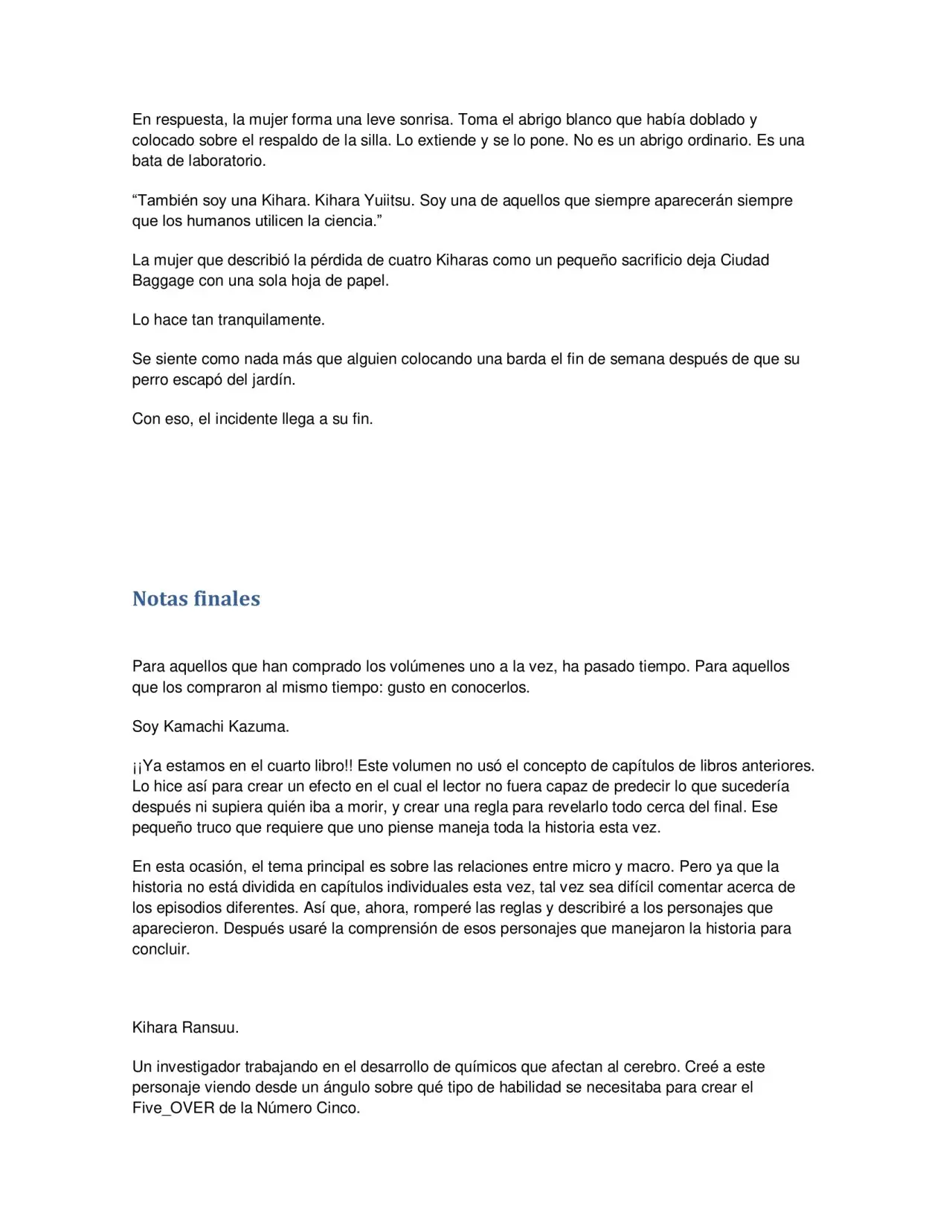 En respuesta, la mujer forma una leve sonrisa. Toma el abrigo blanco que había doblado y colocado sobre el respaldo de la silla. Lo extiende y se lo pone. No es un abrigo ordinario. Es una bata de laboratorio.

"También soy una Kihara. Kihara Yuiitsu. Soy una de aquellos que siempre aparecerán siempre que los humanos utilicen la ciencia."

La mujer que describió la pérdida de cuatro Kiharas como un pequeño sacrificio deja Ciudad Baggage con una sola hoja de papel.

Lo hace tan tranquilamente.

Se siente como nada más que alguien colocando una barda el fin de semana después de que su perro escapó del jardín.

Con eso, el incidente llega a su fin.

Notas finales

Para aquellos que han comprado los volúmenes uno a la vez, ha pasado tiempo. Para aquellos que los compraron al mismo tiempo: gusto en conocerlos.

Soy Kamachi Kazuma.

¡¡Ya estamos en el cuarto libro!! Este volumen no usó el concepto de capítulos de libros anteriores. Lo hice así para crear un efecto en el cual el lector no fuera capaz de predecir lo que sucedería después ni supiera quién iba a morir, y crear una regla para revelarlo todo cerca del final. Ese pequeño truco que requiere que uno piense maneja toda la historia esta vez.

En esta ocasión, el tema principal es sobre las relaciones entre micro y macro. Pero ya que la historia no está dividida en capítulos individuales esta vez, tal vez sea difícil comentar acerca de los episodios diferentes. Así que, ahora, romperé las reglas y describiré a los personajes que aparecieron. Después usaré la comprensión de esos personajes que manejaron la historia para concluir.

Kihara Ransuu.

Un investigador trabajando en el desarrollo de químicos que afectan al cerebro. Creé a este personaje viendo desde un ángulo sobre qué tipo de habilidad se necesitaba para crear el Five_OVER de la Número Cinco.